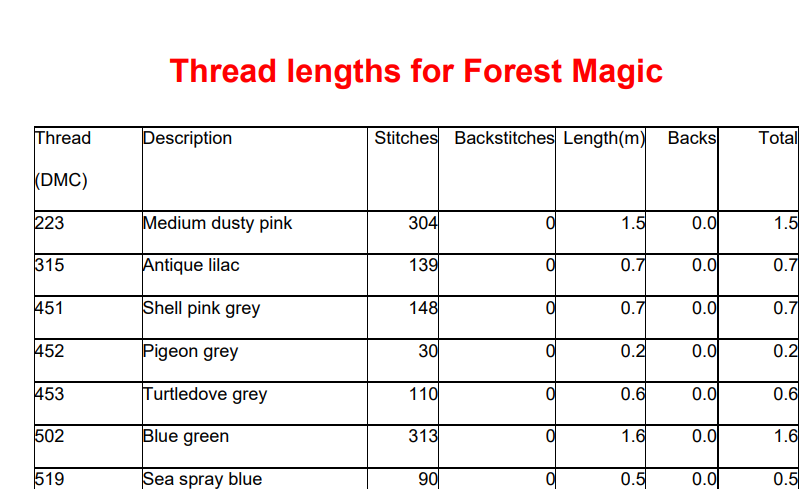 Thread lengths for Forest Magic

| Thread (DMC) | Description | Stitches | Backstitches | Length(m) | Backs | Total |
|---|---|---|---|---|---|---|
| 223 | Medium dusty pink | 304 | 0 | 1.5 | 0.0 | 1.5 |
| 315 | Antique lilac | 139 | 0 | 0.7 | 0.0 | 0.7 |
| 451 | Shell pink grey | 148 | 0 | 0.7 | 0.0 | 0.7 |
| 452 | Pigeon grey | 30 | 0 | 0.2 | 0.0 | 0.2 |
| 453 | Turtledove grey | 110 | 0 | 0.6 | 0.0 | 0.6 |
| 502 | Blue green | 313 | 0 | 1.6 | 0.0 | 1.6 |
| 519 | Sea spray blue | 90 | 0 | 0.5 | 0.0 | 0.5 |